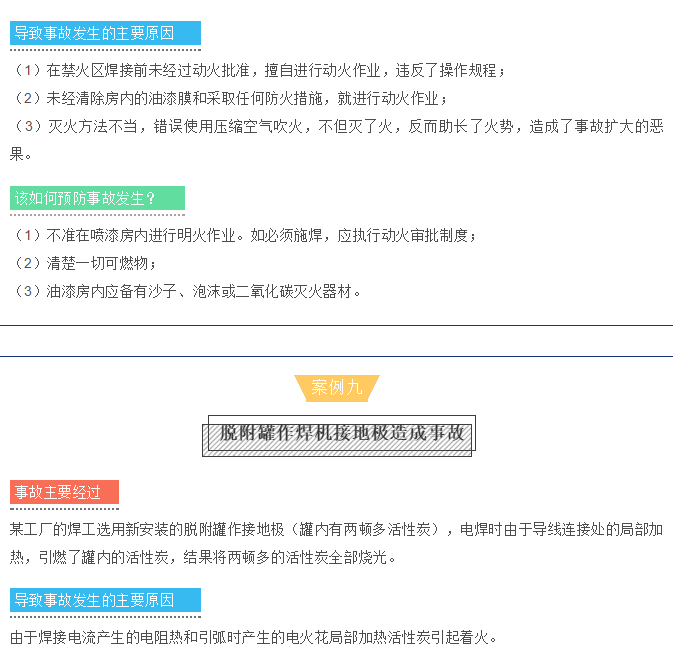 导致事故发生的主要原因

（1）在禁火区焊接前未经过动火批准，擅自进行动火作业，违反了操作规程；

（2）未经清除房内的油漆膜和采取任何防火措施，就进行动火作业；

（3）灭火方法不当，错误使用压缩空气吹火，不但灭了火，反而助长了火势，造成了事故扩大的恶果。

该如何预防事故发生？

（1）不准在喷漆房内进行明火作业。如必须施焊，应执行动火审批制度；

（2）清楚一切可燃物；

（3）油漆房内应备有沙子、泡沫或二氧化碳灭火器材。

案例九

脱附罐作焊机接地极造成事故

事故主要经过

某工厂的焊工选用新安装的脱附罐作接地极（罐内有两顿多活性炭），电焊时由于导线连接处的局部加热，引燃了罐内的活性炭，结果将两顿多的活性炭全部烧光。

导致事故发生的主要原因

由于焊接电流产生的电阻热和引弧时产生的电火花局部加热活性炭引起着火。